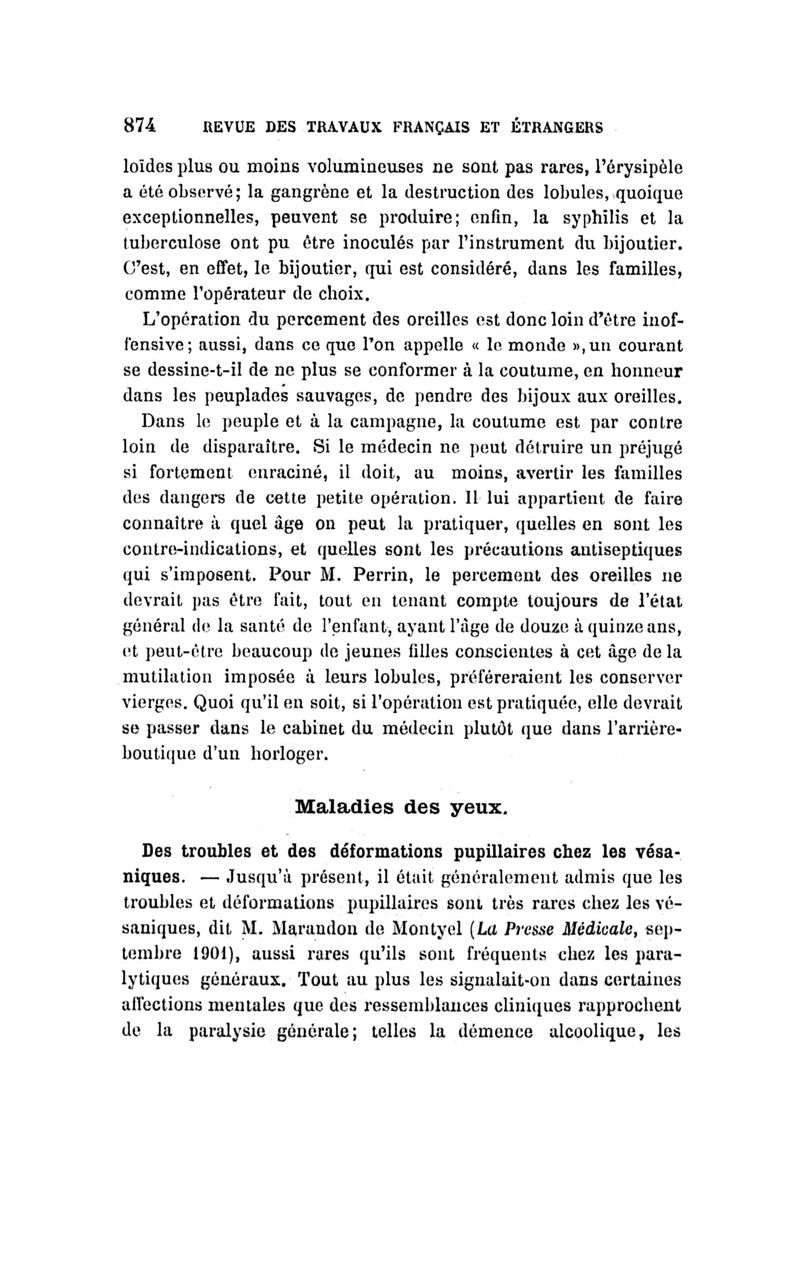 874 REVUE DES TRAVAUX FRANÇAIS ET ÉTRANGERS

loïdes plus ou moins volumineuses ne sont pas rares, l'érysipèle a été observé; la gangrène et la destruction des lobules, quoique exceptionnelles, peuvent se produire; enfin, la syphilis et la tuberculose ont pu être inoculés par l'instrument du bijoutier. C'est, en effet, le bijoutier, qui est considéré, dans les familles, comme l'opérateur de choix.

L'opération du percement des oreilles est donc loin d'être inoffensive; aussi, dans ce que l'on appelle « le monde », un courant se dessine-t-il de ne plus se conformer à la coutume, en honneur dans les peuplades sauvages, de pendre des bijoux aux oreilles.

Dans le peuple et à la campagne, la coutume est par contre loin de disparaître. Si le médecin ne peut détruire un préjugé si fortement enraciné, il doit, au moins, avertir les familles des dangers de cette petite opération. Il lui appartient de faire connaître à quel âge on peut la pratiquer, quelles en sont les contre-indications, et quelles sont les précautions antiseptiques qui s'imposent. Pour M. Perrin, le percement des oreilles ne devrait pas être fait, tout en tenant compte toujours de l'état général de la santé de l'enfant, ayant l'âge de douze à quinze ans, et peut-être beaucoup de jeunes filles conscientes à cet âge de la mutilation imposée à leurs lobules, préféreraient les conserver vierges. Quoi qu'il en soit, si l'opération est pratiquée, elle devrait se passer dans le cabinet du médecin plutôt que dans l'arrière-boutique d'un horloger.

Maladies des yeux.

Des troubles et des déformations pupillaires chez les vésaniques. — Jusqu'à présent, il était généralement admis que les troubles et déformations pupillaires sont très rares chez les vésaniques, dit M. Marandon de Montyel (La Presse Médicale, septembre 1901), aussi rares qu'ils sont fréquents chez les paralytiques généraux. Tout au plus les signalait-on dans certaines affections mentales que des ressemblances cliniques rapprochent de la paralysie générale; telles la démence alcoolique, les